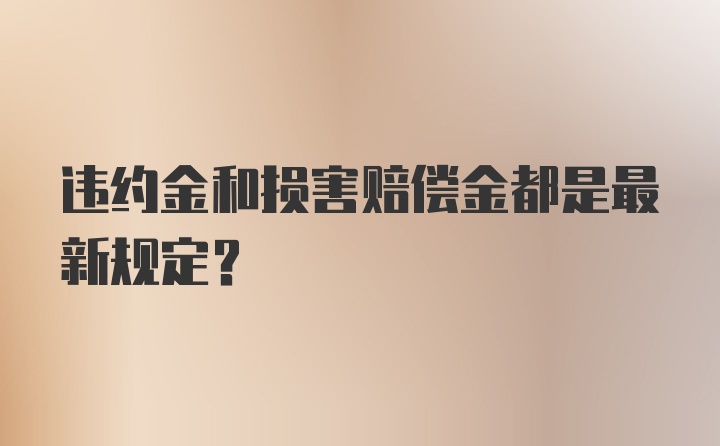 违约金和损害赔偿金都是最新规定？